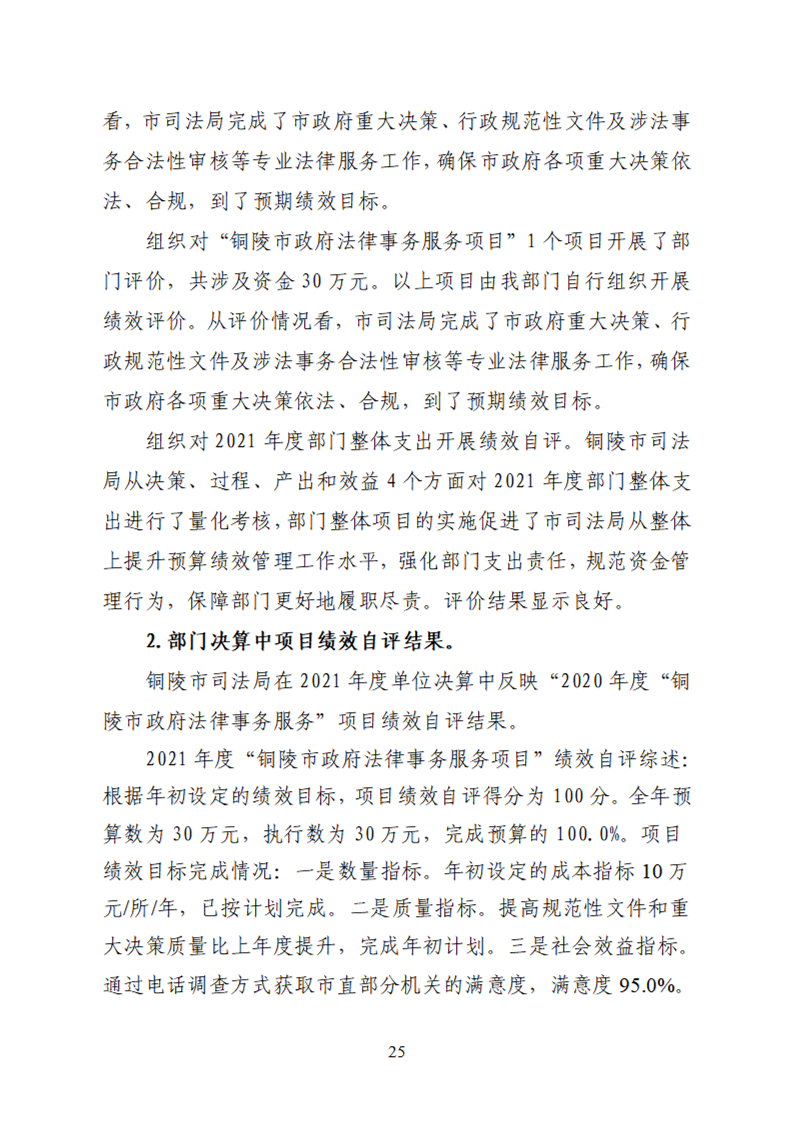 看，市司法局完成了市政府重大决策、行政规范性文件及涉法事务合法性审核等专业法律服务工作，确保市政府各项重大决策依法、合规，到了预期绩效目标。

组织对“铜陵市政府法律事务服务项目”1个项目开展了部门评价，共涉及资金30万元。以上项目由我部门自行组织开展绩效评价。从评价情况看，市司法局完成了市政府重大决策、行政规范性文件及涉法事务合法性审核等专业法律服务工作，确保市政府各项重大决策依法、合规，到了预期绩效目标。

组织对2021年度部门整体支出开展绩效自评。铜陵市司法局从决策、过程、产出和效益4个方面对2021年度部门整体支出进行了量化考核，部门整体项目的实施促进了市司法局从整体上提升预算绩效管理工作水平，强化部门支出责任，规范资金管理行为，保障部门更好地履职尽责。评价结果显示良好。

2. 部门决算中项目绩效自评结果。

铜陵市司法局在2021年度单位决算中反映“2020年度“铜陵市政府法律事务服务”项目绩效自评结果。

2021年度“铜陵市政府法律事务服务项目”绩效自评综述：根据年初设定的绩效目标，项目绩效自评得分为100分。全年预算数为30万元，执行数为30万元，完成预算的100.0%。项目绩效目标完成情况：一是数量指标。年初设定的成本指标10万元/所/年，已按计划完成。二是质量指标。提高规范性文件和重大决策质量比上年度提升，完成年初计划。三是社会效益指标。通过电话调查方式获取市直部分机关的满意度，满意度95.0%。

25